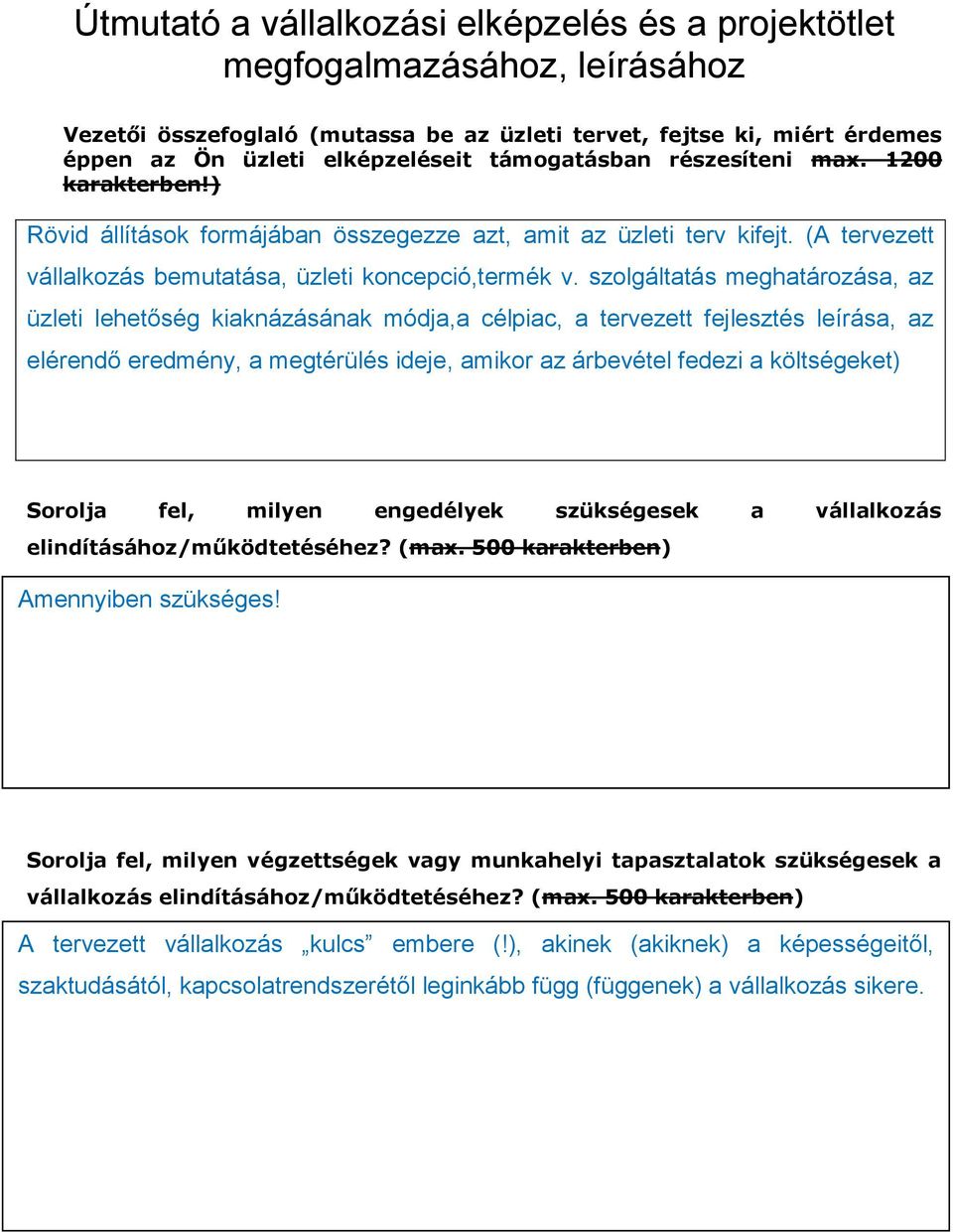 Útmutató a vállalkozási elképzelés és a projektötlet megfogalmazásához, leírásához

Vezetői összefoglaló (mutassa be az üzleti tervet, fejtse ki, miért érdemes éppen az Ön üzleti elképzeléseit támogatásban részesíteni max. 1200 karakterben!)

Rövid állítások formájában összegezze azt, amit az üzleti terv kifejt. (A tervezett vállalkozás bemutatása, üzleti koncepció,termék v. szolgáltatás meghatározása, az üzleti lehetőség kiaknázásának módja,a célpiac, a tervezett fejlesztés leírása, az elérendő eredmény, a megtérülés ideje, amikor az árbevétel fedezi a költségeket)

Sorolja fel, milyen engedélyek szükségesek a vállalkozás elindításához/működtetéséhez? (max. 500 karakterben)

Amennyiben szükséges!

Sorolja fel, milyen végzettségek vagy munkahelyi tapasztalatok szükségesek a vállalkozás elindításához/működtetéséhez? (max. 500 karakterben)

A tervezett vállalkozás „kulcs” embere (!), akinek (akiknek) a képességeitől, szaktudásától, kapcsolatrendszerétől leginkább függ (függenek) a vállalkozás sikere.